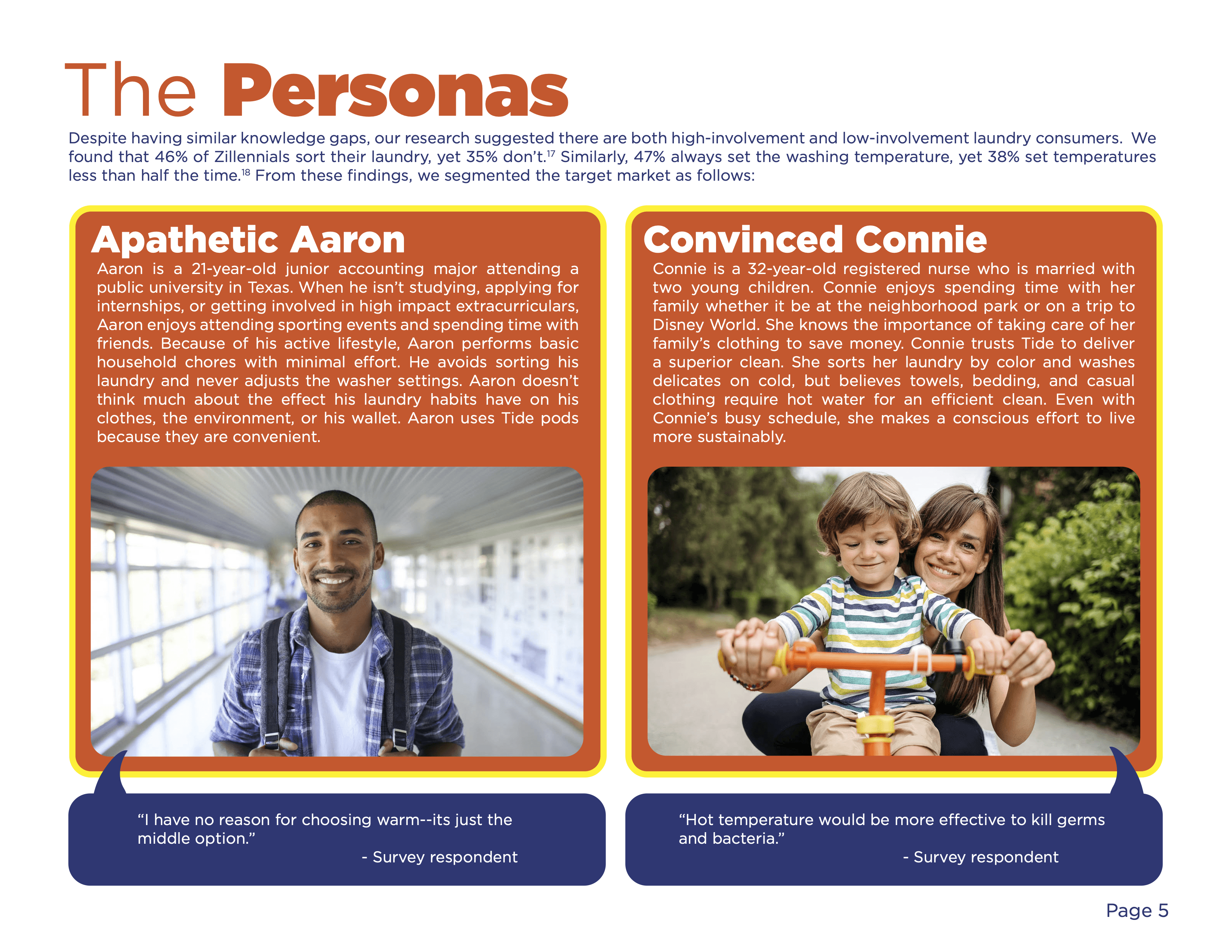 The Personas

Despite having similar knowledge gaps, our research suggested there are both high-involvement and low-involvement laundry consumers. We found that 46% of Zillennials sort their laundry, yet 35% don't.$^{17}$ Similarly, 47% always set the washing temperature, yet 38% set temperatures less than half the time.$^{18}$ From these findings, we segmented the target market as follows:

Apathetic Aaron

Aaron is a 21-year-old junior accounting major attending a public university in Texas. When he isn't studying, applying for internships, or getting involved in high impact extracurriculars, Aaron enjoys attending sporting events and spending time with friends. Because of his active lifestyle, Aaron performs basic household chores with minimal effort. He avoids sorting his laundry and never adjusts the washer settings. Aaron doesn't think much about the effect his laundry habits have on his clothes, the environment, or his wallet. Aaron uses Tide pods because they are convenient.

"I have no reason for choosing warm--its just the middle option."
- Survey respondent

Convinced Connie

Connie is a 32-year-old registered nurse who is married with two young children. Connie enjoys spending time with her family whether it be at the neighborhood park or on a trip to Disney World. She knows the importance of taking care of her family's clothing to save money. Connie trusts Tide to deliver a superior clean. She sorts her laundry by color and washes delicates on cold, but believes towels, bedding, and casual clothing require hot water for an efficient clean. Even with Connie's busy schedule, she makes a conscious effort to live more sustainably.

"Hot temperature would be more effective to kill germs and bacteria."
- Survey respondent

Page 5